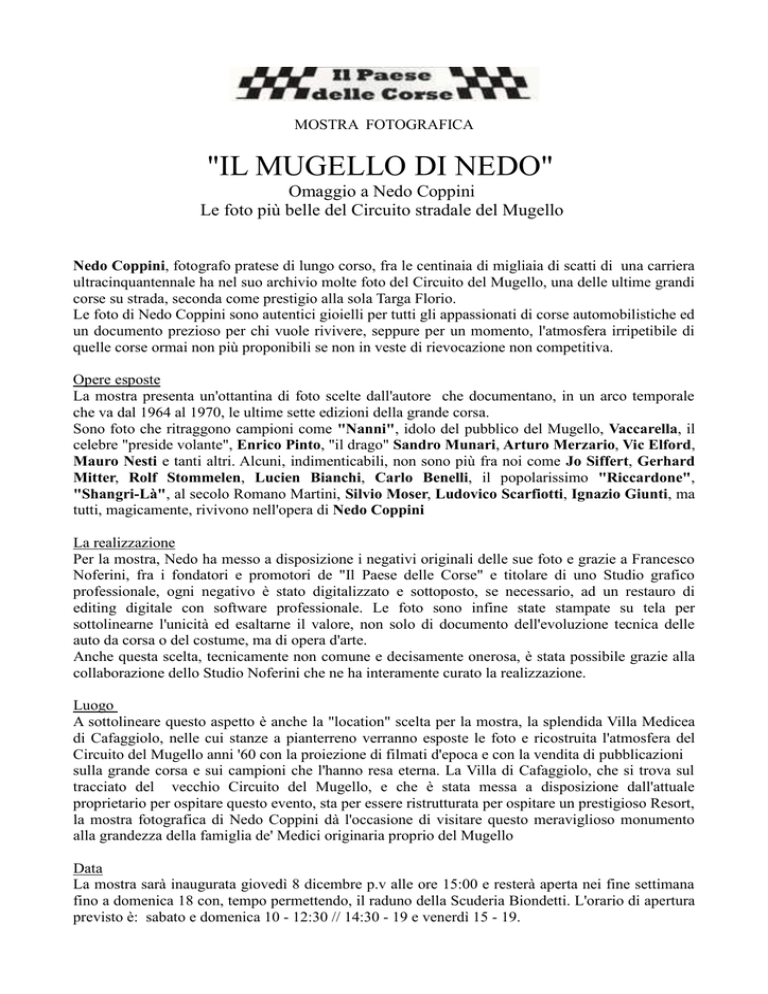 Il Paese delle Corse

MOSTRA FOTOGRAFICA

"IL MUGELLO DI NEDO"

Omaggio a Nedo Coppini
Le foto più belle del Circuito stradale del Mugello

Nedo Coppini, fotografo pratese di lungo corso, fra le centinaia di migliaia di scatti di una carriera ultracinquantennale ha nel suo archivio molte foto del Circuito del Mugello, una delle ultime grandi corse su strada, seconda come prestigio alla sola Targa Florio.
Le foto di Nedo Coppini sono autentici gioielli per tutti gli appassionati di corse automobilistiche ed un documento prezioso per chi vuole rivivere, seppure per un momento, l'atmosfera irripetibile di quelle corse ormai non più proponibili se non in veste di rievocazione non competitiva.

Opere esposte
La mostra presenta un'ottantina di foto scelte dall'autore che documentano, in un arco temporale che va dal 1964 al 1970, le ultime sette edizioni della grande corsa.
Sono foto che ritraggono campioni come "Nanni", idolo del pubblico del Mugello, Vaccarella, il celebre "preside volante", Enrico Pinto, "il drago" Sandro Munari, Arturo Merzario, Vic Elford, Mauro Nesti e tanti altri. Alcuni, indimenticabili, non sono più fra noi come Jo Siffert, Gerhard Mitter, Rolf Stommelen, Lucien Bianchi, Carlo Benelli, il popolarissimo "Riccardone", "Shangri-Là", al secolo Romano Martini, Silvio Moser, Ludovico Scarfiotti, Ignazio Giunti, ma tutti, magicamente, rivivono nell'opera di Nedo Coppini

La realizzazione
Per la mostra, Nedo ha messo a disposizione i negativi originali delle sue foto e grazie a Francesco Noferini, fra i fondatori e promotori de "Il Paese delle Corse" e titolare di uno Studio grafico professionale, ogni negativo è stato digitalizzato e sottoposto, se necessario, ad un restauro di editing digitale con software professionale. Le foto sono infine state stampate su tela per sottolinearne l'unicità ed esaltarne il valore, non solo di documento dell'evoluzione tecnica delle auto da corsa o del costume, ma di opera d'arte.
Anche questa scelta, tecnicamente non comune e decisamente onerosa, è stata possibile grazie alla collaborazione dello Studio Noferini che ne ha interamente curato la realizzazione.

Luogo
A sottolineare questo aspetto è anche la "location" scelta per la mostra, la splendida Villa Medicea di Cafaggiolo, nelle cui stanze a pianterreno verranno esposte le foto e ricostruita l'atmosfera del Circuito del Mugello anni '60 con la proiezione di filmati d'epoca e con la vendita di pubblicazioni sulla grande corsa e sui campioni che l'hanno resa eterna. La Villa di Cafaggiolo, che si trova sul tracciato del vecchio Circuito del Mugello, e che è stata messa a disposizione dall'attuale proprietario per ospitare questo evento, sta per essere ristrutturata per ospitare un prestigioso Resort, la mostra fotografica di Nedo Coppini dà l'occasione di visitare questo meraviglioso monumento alla grandezza della famiglia de' Medici originaria proprio del Mugello

Data
La mostra sarà inaugurata giovedì 8 dicembre p.v alle ore 15:00 e resterà aperta nei fine settimana fino a domenica 18 con, tempo permettendo, il raduno della Scuderia Biondetti. L'orario di apertura previsto è: sabato e domenica 10 - 12:30 // 14:30 - 19 e venerdì 15 - 19.